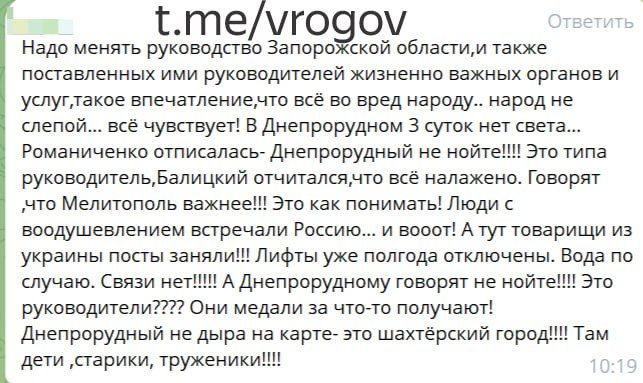 t.me/vrogov

Ответить

Надо менять руководство Запорожской области,и также поставленных ими руководителей жизненно важных органов и услуг,такое впечатление,что всё во вред народу.. народ не слепой... всё чувствует! В Днепрорудном 3 суток нет света... Романиченко отписалась- Днепрорудный не нойте!!!! Это типа руководитель,Балицкий отчитался,что всё налажено. Говорят ,что Мелитополь важнее!!! Это как понимать! Люди с воодушевлением встречали Россию... и вооот! А тут товарищи из украины посты заняли!!! Лифты уже полгода отключены. Вода по случаю. Связи нет!!!!! А Днепрорудному говорят не нойте!!!! Это руководители???? Они медали за что-то получают! Днепрорудный не дыра на карте- это шахтёрский город!!!! Там дети ,старики, труженики!!!!

10:19